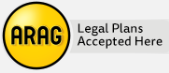 ARAG

Legal Plans
Accepted Here